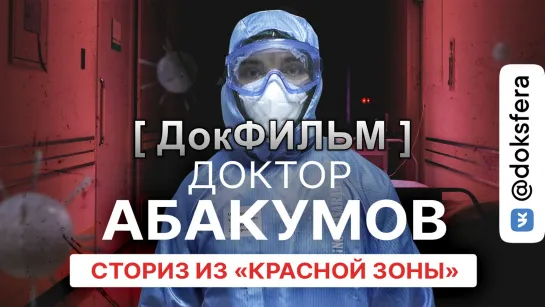 [ ДокФИЛЬМ ]
ДОКТОР
АБАКУМОВ
СТОРИЗ ИЗ «КРАСНОЙ ЗОНЫ»

@doksfera